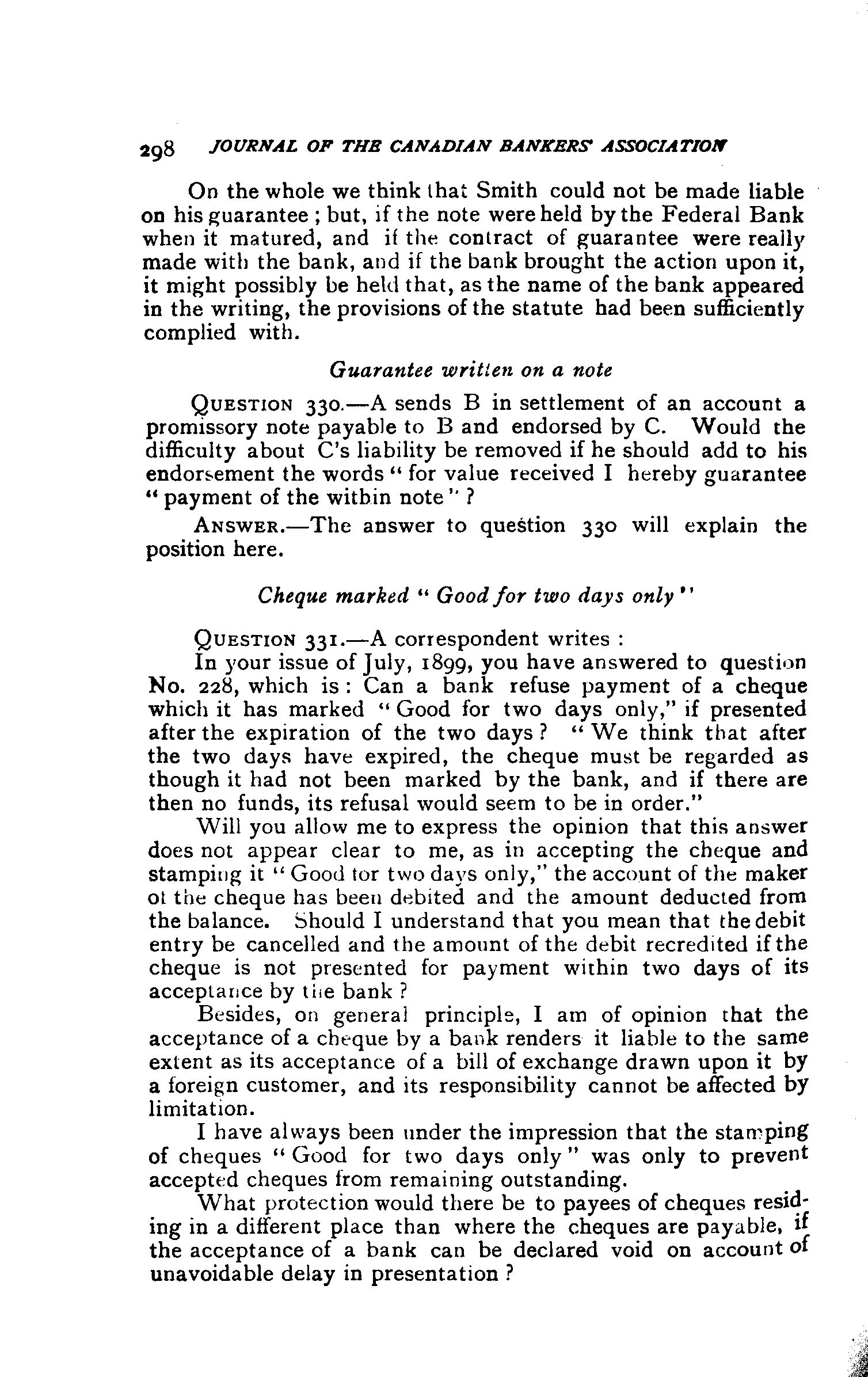 298 JOURNAL OF THE CANADIAN BANKERS' ASSOCIATION

On the whole we think that Smith could not be made liable on his guarantee; but, if the note were held by the Federal Bank when it matured, and if the contract of guarantee were really made with the bank, and if the bank brought the action upon it, it might possibly be held that, as the name of the bank appeared in the writing, the provisions of the statute had been sufficiently complied with.

Guarantee written on a note

QUESTION 330.—A sends B in settlement of an account a promissory note payable to B and endorsed by C. Would the difficulty about C's liability be removed if he should add to his endorsement the words "for value received I hereby guarantee "payment of the within note"?

ANSWER.—The answer to question 330 will explain the position here.

Cheque marked "Good for two days only"

QUESTION 331.—A correspondent writes:

In your issue of July, 1899, you have answered to question No. 228, which is: Can a bank refuse payment of a cheque which it has marked "Good for two days only," if presented after the expiration of the two days? "We think that after the two days have expired, the cheque must be regarded as though it had not been marked by the bank, and if there are then no funds, its refusal would seem to be in order."

Will you allow me to express the opinion that this answer does not appear clear to me, as in accepting the cheque and stamping it "Good for two days only," the account of the maker of the cheque has been debited and the amount deducted from the balance. Should I understand that you mean that the debit entry be cancelled and the amount of the debit recredited if the cheque is not presented for payment within two days of its acceptance by the bank?

Besides, on general principle, I am of opinion that the acceptance of a cheque by a bank renders it liable to the same extent as its acceptance of a bill of exchange drawn upon it by a foreign customer, and its responsibility cannot be affected by limitation.

I have always been under the impression that the stamping of cheques "Good for two days only" was only to prevent accepted cheques from remaining outstanding.

What protection would there be to payees of cheques residing in a different place than where the cheques are payable, if the acceptance of a bank can be declared void on account of unavoidable delay in presentation?